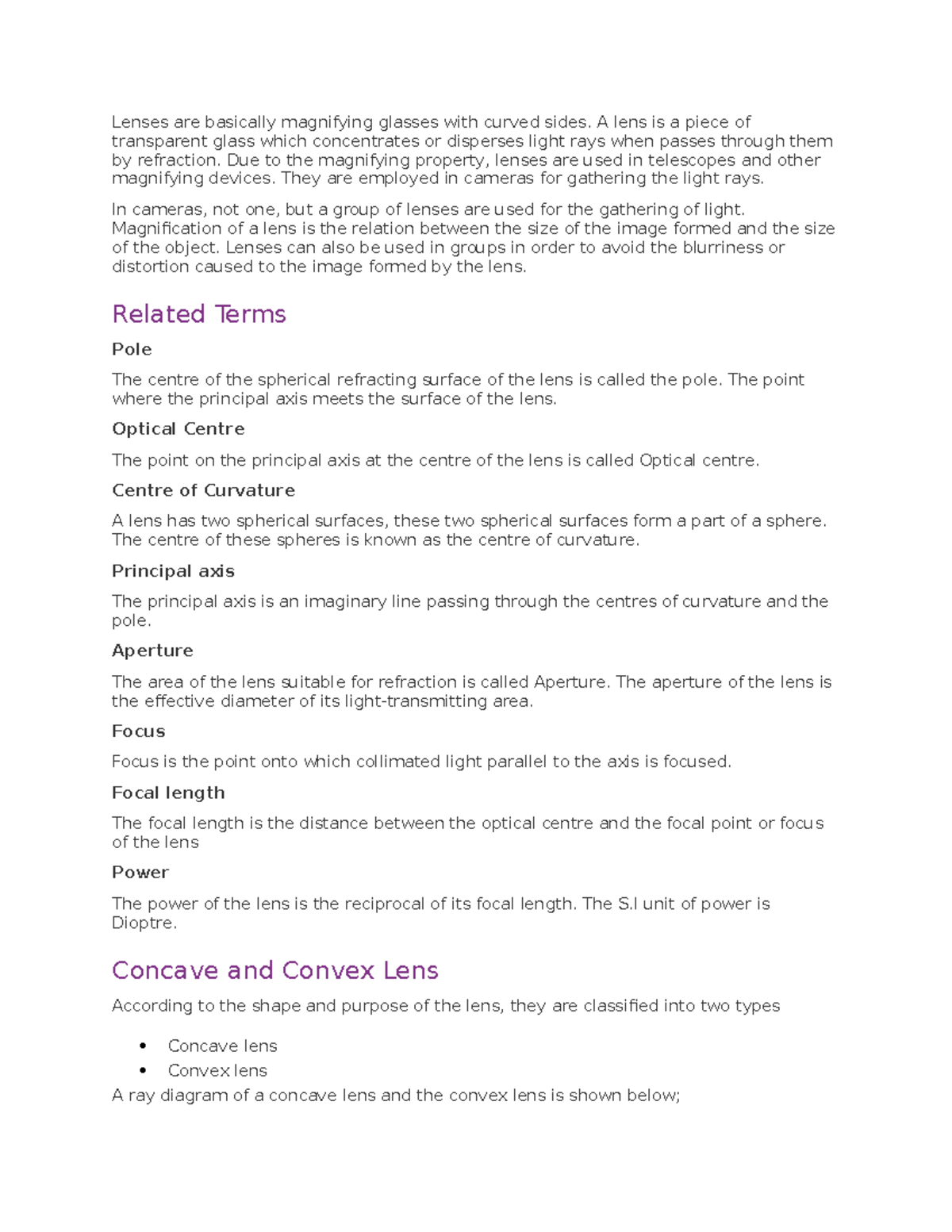 Lenses are basically magnifying glasses with curved sides. A lens is a piece of transparent glass which concentrates or disperses light rays when passes through them by refraction. Due to the magnifying property, lenses are used in telescopes and other magnifying devices. They are employed in cameras for gathering the light rays.

In cameras, not one, but a group of lenses are used for the gathering of light. Magnification of a lens is the relation between the size of the image formed and the size of the object. Lenses can also be used in groups in order to avoid the blurriness or distortion caused to the image formed by the lens.

Related Terms

Pole

The centre of the spherical refracting surface of the lens is called the pole. The point where the principal axis meets the surface of the lens.

Optical Centre

The point on the principal axis at the centre of the lens is called Optical centre.

Centre of Curvature

A lens has two spherical surfaces, these two spherical surfaces form a part of a sphere. The centre of these spheres is known as the centre of curvature.

Principal axis

The principal axis is an imaginary line passing through the centres of curvature and the pole.

Aperture

The area of the lens suitable for refraction is called Aperture. The aperture of the lens is the effective diameter of its light-transmitting area.

Focus

Focus is the point onto which collimated light parallel to the axis is focused.

Focal length

The focal length is the distance between the optical centre and the focal point or focus of the lens

Power

The power of the lens is the reciprocal of its focal length. The S.I unit of power is Dioptre.

Concave and Convex Lens

According to the shape and purpose of the lens, they are classified into two types

• Concave lens
• Convex lens

A ray diagram of a concave lens and the convex lens is shown below;